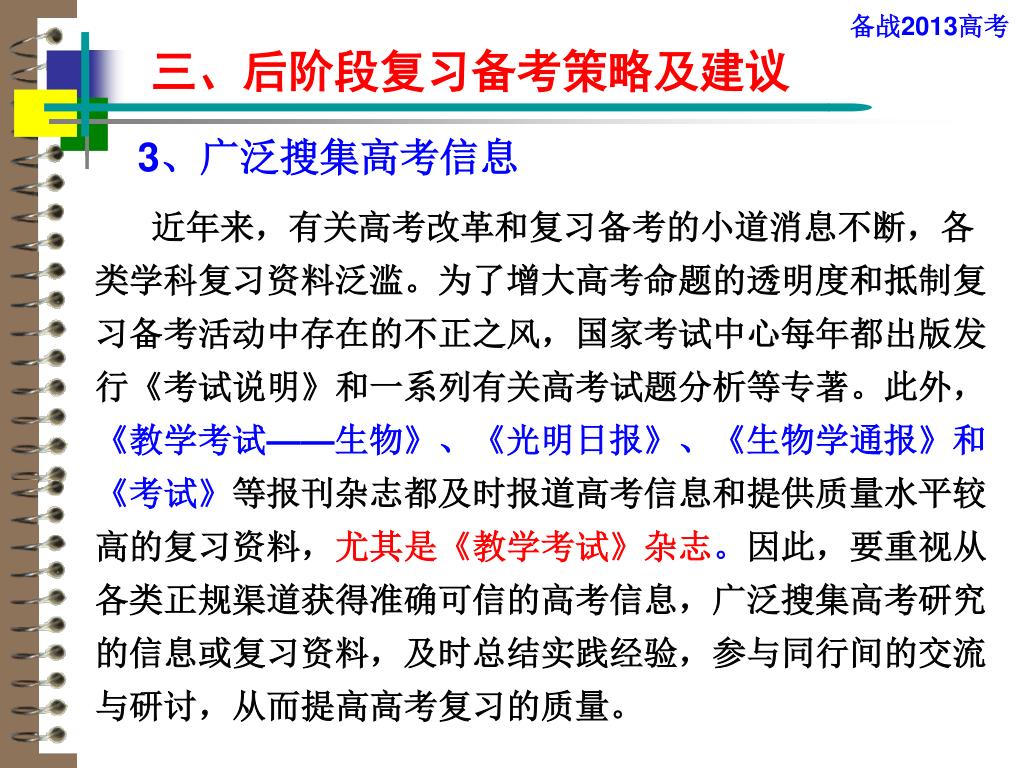 备战2013高考

三、后阶段复习备考策略及建议

3、广泛搜集高考信息

近年来，有关高考改革和复习备考的小道消息不断，各类学科复习资料泛滥。为了增大高考命题的透明度和抵制复习备考活动中存在的不正之风，国家考试中心每年都出版发行《考试说明》和一系列有关高考试题分析等专著。此外，《教学考试——生物》、《光明日报》、《生物学通报》和《考试》等报刊杂志都及时报道高考信息和提供质量水平较高的复习资料，尤其是《教学考试》杂志。因此，要重视从各类正规渠道获得准确可信的高考信息，广泛搜集高考研究的信息或复习资料，及时总结实践经验，参与同行间的交流与研讨，从而提高高考复习的质量。